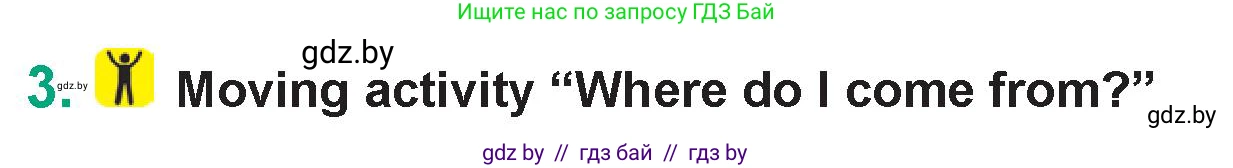 Ищите нас по запросу ГДЗ Бай

gdz.by

3. gdz.by Moving activity “Where do I come from?” gdz.by

gdz by // гдз бай // гдз by